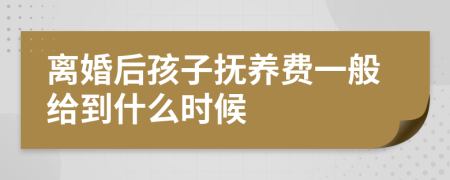 离婚后孩子抚养费一般给到什么时候